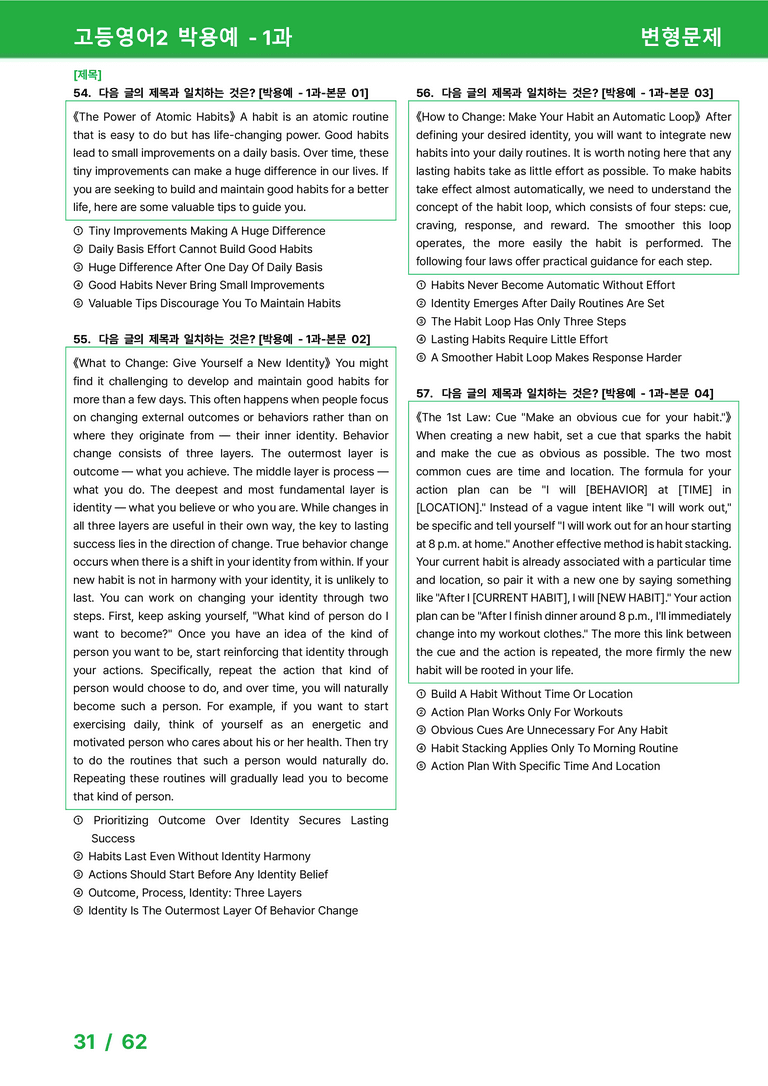 고등영어2 박용예 - 1과

변형문제

[제목]

54. 다음 글의 제목과 일치하는 것은? [박용예 - 1과-본문 01]

《The Power of Atomic Habits》 A habit is an atomic routine that is easy to do but has life-changing power. Good habits lead to small improvements on a daily basis. Over time, these tiny improvements can make a huge difference in our lives. If you are seeking to build and maintain good habits for a better life, here are some valuable tips to guide you.

① Tiny Improvements Making A Huge Difference
② Daily Basis Effort Cannot Build Good Habits
③ Huge Difference After One Day Of Daily Basis
④ Good Habits Never Bring Small Improvements
⑤ Valuable Tips Discourage You To Maintain Habits

55. 다음 글의 제목과 일치하는 것은? [박용예 - 1과-본문 02]

《What to Change: Give Yourself a New Identity》 You might find it challenging to develop and maintain good habits for more than a few days. This often happens when people focus on changing external outcomes or behaviors rather than on where they originate from — their inner identity. Behavior change consists of three layers. The outermost layer is outcome — what you achieve. The middle layer is process — what you do. The deepest and most fundamental layer is identity — what you believe or who you are. While changes in all three layers are useful in their own way, the key to lasting success lies in the direction of change. True behavior change occurs when there is a shift in your identity from within. If your new habit is not in harmony with your identity, it is unlikely to last. You can work on changing your identity through two steps. First, keep asking yourself, "What kind of person do I want to become?" Once you have an idea of the kind of person you want to be, start reinforcing that identity through your actions. Specifically, repeat the action that kind of person would choose to do, and over time, you will naturally become such a person. For example, if you want to start exercising daily, think of yourself as an energetic and motivated person who cares about his or her health. Then try to do the routines that such a person would naturally do. Repeating these routines will gradually lead you to become that kind of person.

① Prioritizing Outcome Over Identity Secures Lasting Success
② Habits Last Even Without Identity Harmony
③ Actions Should Start Before Any Identity Belief
④ Outcome, Process, Identity: Three Layers
⑤ Identity Is The Outermost Layer Of Behavior Change

56. 다음 글의 제목과 일치하는 것은? [박용예 - 1과-본문 03]

《How to Change: Make Your Habit an Automatic Loop》 After defining your desired identity, you will want to integrate new habits into your daily routines. It is worth noting here that any lasting habits take as little effort as possible. To make habits take effect almost automatically, we need to understand the concept of the habit loop, which consists of four steps: cue, craving, response, and reward. The smoother this loop operates, the more easily the habit is performed. The following four laws offer practical guidance for each step.

① Habits Never Become Automatic Without Effort
② Identity Emerges After Daily Routines Are Set
③ The Habit Loop Has Only Three Steps
④ Lasting Habits Require Little Effort
⑤ A Smoother Habit Loop Makes Response Harder

57. 다음 글의 제목과 일치하는 것은? [박용예 - 1과-본문 04]

《The 1st Law: Cue "Make an obvious cue for your habit."》 When creating a new habit, set a cue that sparks the habit and make the cue as obvious as possible. The two most common cues are time and location. The formula for your action plan can be "I will [BEHAVIOR] at [TIME] in [LOCATION]." Instead of a vague intent like "I will work out," be specific and tell yourself "I will work out for an hour starting at 8 p.m. at home." Another effective method is habit stacking. Your current habit is already associated with a particular time and location, so pair it with a new one by saying something like "After I [CURRENT HABIT], I will [NEW HABIT]." Your action plan can be "After I finish dinner around 8 p.m., I'll immediately change into my workout clothes." The more this link between the cue and the action is repeated, the more firmly the new habit will be rooted in your life.

① Build A Habit Without Time Or Location
② Action Plan Works Only For Workouts
③ Obvious Cues Are Unnecessary For Any Habit
④ Habit Stacking Applies Only To Morning Routine
⑤ Action Plan With Specific Time And Location

31 / 62